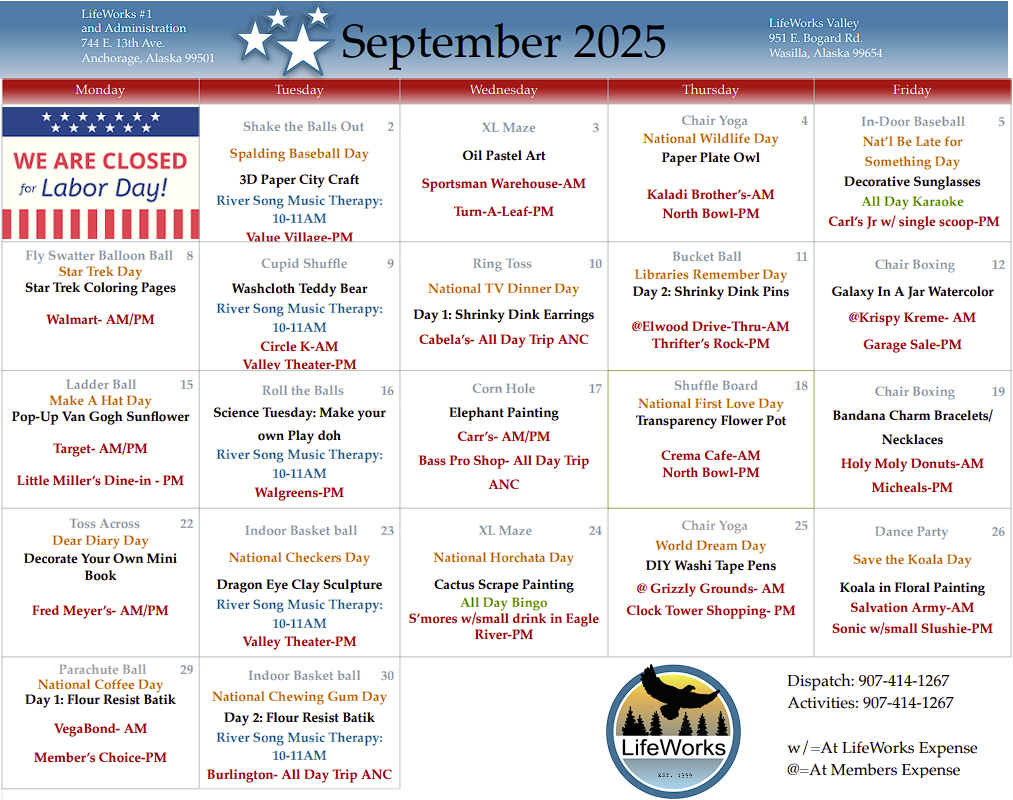 LifeWorks #1
and Administration
744 E. 13th Ave.
Anchorage, Alaska 99501

September 2025

LifeWorks Valley
951 E. Bogard Rd.
Wasilla, Alaska 99654

| Monday | Tuesday | Wednesday | Thursday | Friday |
|---|---|---|---|---|
| WE ARE CLOSED for Labor Day! | Shake the Balls Out 2 Spalding Baseball Day 3D Paper City Craft River Song Music Therapy: 10-11AM Value Village-PM | XL Maze 3 Oil Pastel Art Sportsman Warehouse-AM Turn-A-Leaf-PM | Chair Yoga 4 National Wildlife Day Paper Plate Owl Kaladi Brother's-AM North Bowl-PM | In-Door Baseball 5 Nat'l Be Late for Something Day Decorative Sunglasses All Day Karaoke Carl's Jr w/ single scoop-PM |
| Fly Swatter Balloon Ball 8 Star Trek Day Star Trek Coloring Pages Walmart- AM/PM | Cupid Shuffle 9 Washcloth Teddy Bear River Song Music Therapy: 10-11AM Circle K-AM Valley Theater-PM | Ring Toss 10 National TV Dinner Day Day 1: Shrinky Dink Earrings Cabela's- All Day Trip ANC | Bucket Ball 11 Libraries Remember Day Day 2: Shrinky Dink Pins @Elwood Drive-Thru-AM Thrifter's Rock-PM | Chair Boxing 12 Galaxy In A Jar Watercolor @Krispy Kreme- AM Garage Sale-PM |
| Ladder Ball 15 Make A Hat Day Pop-Up Van Gogh Sunflower Target- AM/PM Little Miller's Dine-in - PM | Roll the Balls 16 Science Tuesday: Make your own Play doh River Song Music Therapy: 10-11AM Walgreens-PM | Corn Hole 17 Elephant Painting Carr's- AM/PM Bass Pro Shop- All Day Trip ANC | Shuffle Board 18 National First Love Day Transparency Flower Pot Crema Cafe-AM North Bowl-PM | Chair Boxing 19 Bandana Charm Bracelets/ Necklaces Holy Moly Donuts-AM Micheals-PM |
| Toss Across 22 Dear Diary Day Decorate Your Own Mini Book Fred Meyer's- AM/PM | Indoor Basket ball 23 National Checkers Day Dragon Eye Clay Sculpture River Song Music Therapy: 10-11AM Valley Theater-PM | XL Maze 24 National Horchata Day Cactus Scrape Painting All Day Bingo S'mores w/small drink in Eagle River-PM | Chair Yoga 25 World Dream Day DIY Washi Tape Pens @ Grizzly Grounds- AM Clock Tower Shopping- PM | Dance Party 26 Save the Koala Day Koala in Floral Painting Salvation Army-AM Sonic w/small Slushie-PM |
| Parachute Ball 29 National Coffee Day Day 1: Flour Resist Batik VegaBond- AM Member's Choice-PM | Indoor Basket ball 30 National Chewing Gum Day Day 2: Flour Resist Batik River Song Music Therapy: 10-11AM Burlington- All Day Trip ANC | | | |

LifeWorks
EST. 1999

Dispatch: 907-414-1267
Activities: 907-414-1267

w/=At LifeWorks Expense
@=At Members Expense